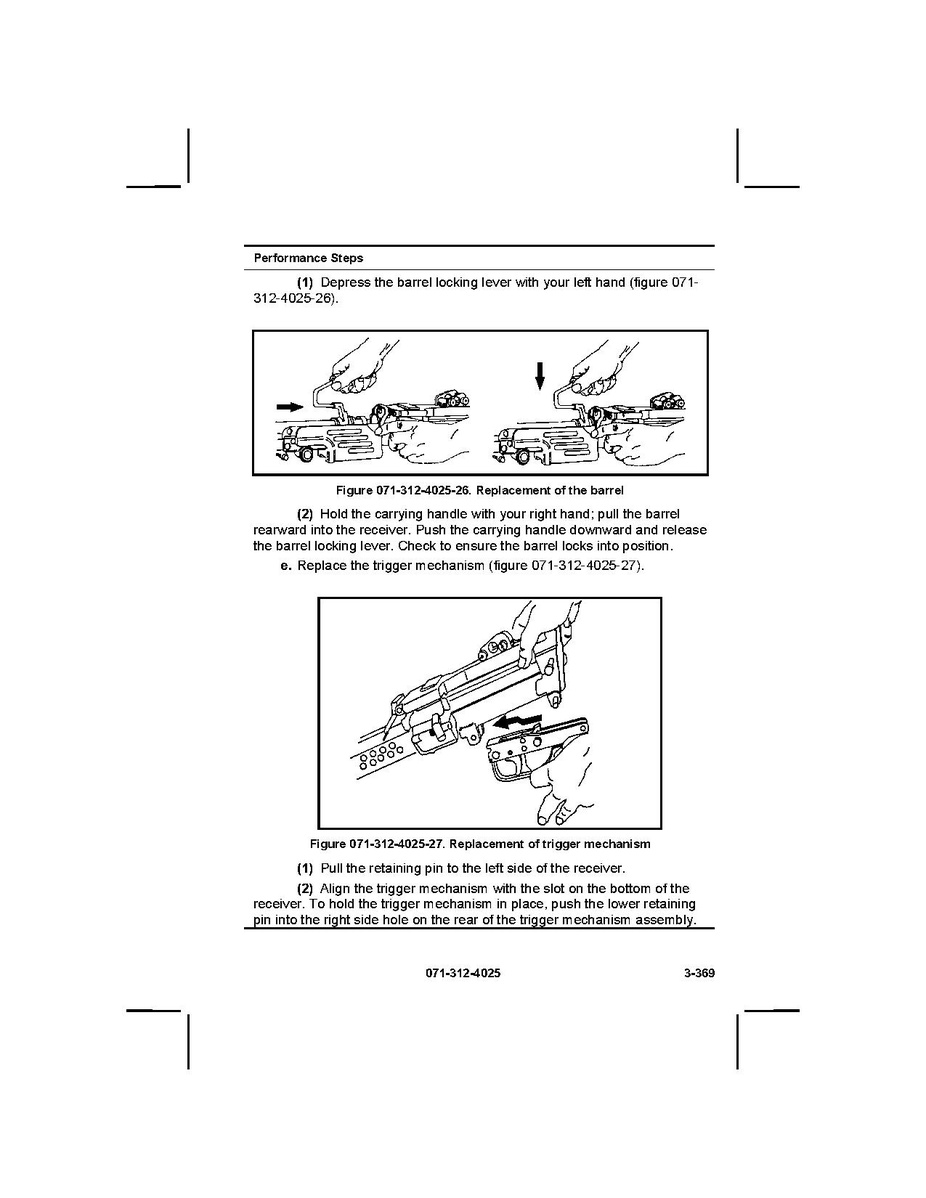 Performance Steps

(1) Depress the barrel locking lever with your left hand (figure 071-312-4025-26).

Figure 071-312-4025-26. Replacement of the barrel

(2) Hold the carrying handle with your right hand; pull the barrel rearward into the receiver. Push the carrying handle downward and release the barrel locking lever. Check to ensure the barrel locks into position.

e. Replace the trigger mechanism (figure 071-312-4025-27).

Figure 071-312-4025-27. Replacement of trigger mechanism

(1) Pull the retaining pin to the left side of the receiver.

(2) Align the trigger mechanism with the slot on the bottom of the receiver. To hold the trigger mechanism in place, push the lower retaining pin into the right side hole on the rear of the trigger mechanism assembly.

071-312-4025 3-369